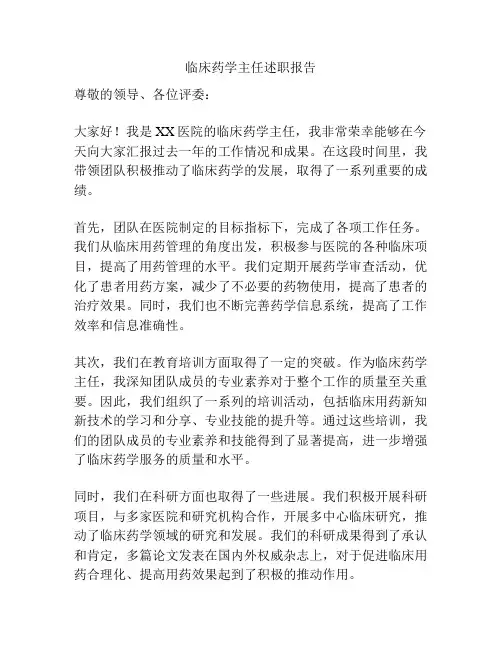 临床药学主任述职报告

尊敬的领导、各位评委：

大家好！我是XX医院的临床药学主任，我非常荣幸能够在今天向大家汇报过去一年的工作情况和成果。在这段时间里，我带领团队积极推动了临床药学的发展，取得了一系列重要的成绩。

首先，团队在医院制定的目标指标下，完成了各项工作任务。我们从临床用药管理的角度出发，积极参与医院的各种临床项目，提高了用药管理的水平。我们定期开展药学审查活动，优化了患者用药方案，减少了不必要的药物使用，提高了患者的治疗效果。同时，我们也不断完善药学信息系统，提高了工作效率和信息准确性。

其次，我们在教育培训方面取得了一定的突破。作为临床药学主任，我深知团队成员的专业素养对于整个工作的质量至关重要。因此，我们组织了一系列的培训活动，包括临床用药新知新技术的学习和分享、专业技能的提升等。通过这些培训，我们的团队成员的专业素养和技能得到了显著提高，进一步增强了临床药学服务的质量和水平。

同时，我们在科研方面也取得了一些进展。我们积极开展科研项目，与多家医院和研究机构合作，开展多中心临床研究，推动了临床药学领域的研究和发展。我们的科研成果得到了承认和肯定，多篇论文发表在国内外权威杂志上，对于促进临床用药合理化、提高用药效果起到了积极的推动作用。